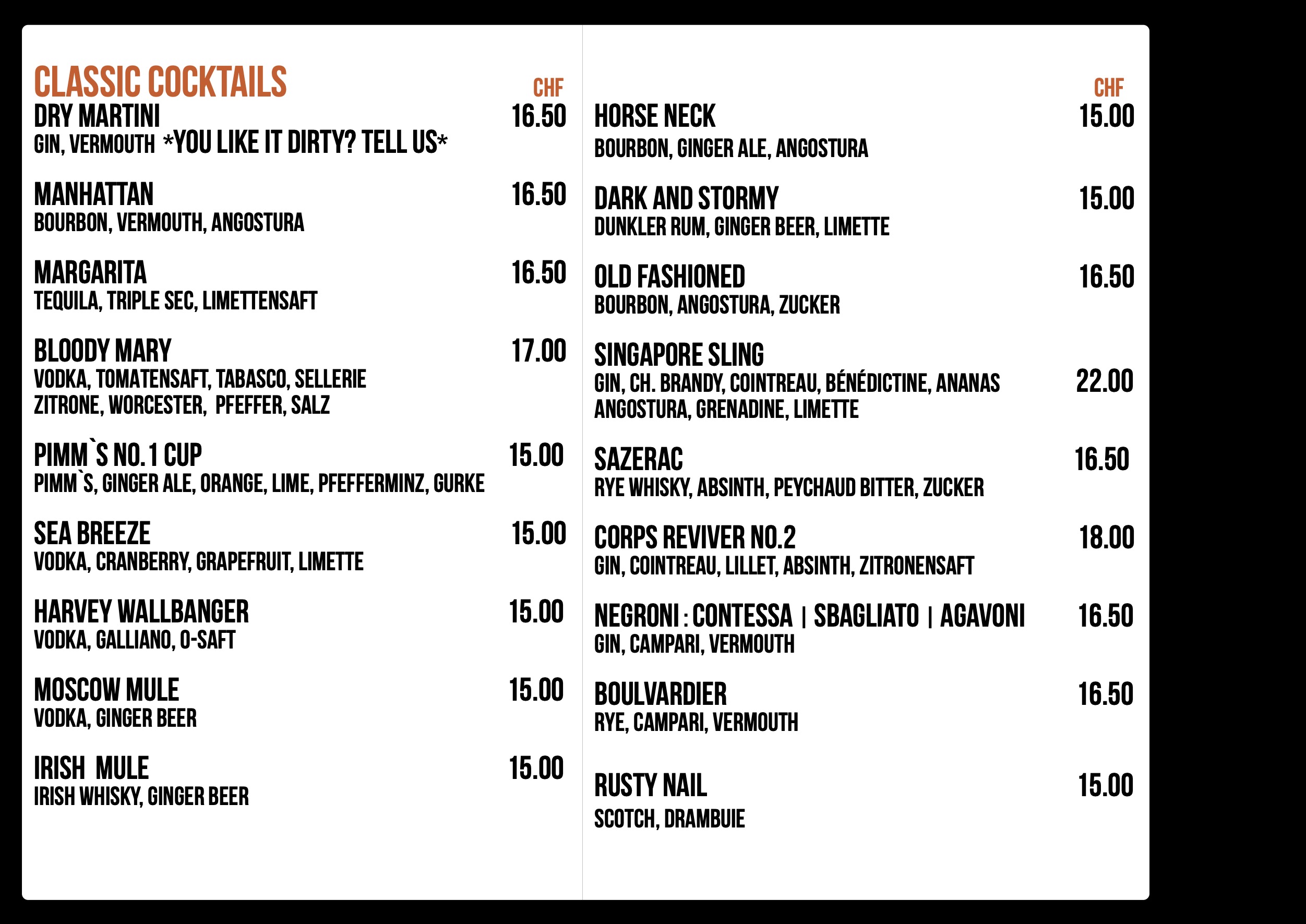 CLASSIC COCKTAILS

CHF

DRY MARTINI 16.50
GIN, VERMOUTH *YOU LIKE IT DIRTY? TELL US*

MANHATTAN 16.50
BOURBON, VERMOUTH, ANGOSTURA

MARGARITA 16.50
TEQUILA, TRIPLE SEC, LIMETTENSAFT

BLOODY MARY 17.00
VODKA, TOMATENSAFT, TABASCO, SELLERIE
ZITRONE, WORCESTER, PFEFFER, SALZ

PIMM`S NO.1 CUP 15.00
PIMM`S, GINGER ALE, ORANGE, LIME, PFEFFERMINZ, GURKE

SEA BREEZE 15.00
VODKA, CRANBERRY, GRAPEFRUIT, LIMETTE

HARVEY WALLBANGER 15.00
VODKA, GALLIANO, O-SAFT

MOSCOW MULE 15.00
VODKA, GINGER BEER

IRISH MULE 15.00
IRISH WHISKY, GINGER BEER

CHF

HORSE NECK 15.00
BOURBON, GINGER ALE, ANGOSTURA

DARK AND STORMY 15.00
DUNKLER RUM, GINGER BEER, LIMETTE

OLD FASHIONED 16.50
BOURBON, ANGOSTURA, ZUCKER

SINGAPORE SLING 22.00
GIN, CH. BRANDY, COINTREAU, BÉNÉDICTINE, ANANAS
ANGOSTURA, GRENADINE, LIMETTE

SAZERAC 16.50
RYE WHISKY, ABSINTH, PEYCHAUD BITTER, ZUCKER

CORPS REVIVER NO.2 18.00
GIN, COINTREAU, LILLET, ABSINTH, ZITRONENSAFT

NEGRONI : CONTESSA | SBAGLIATO | AGAVONI 16.50
GIN, CAMPARI, VERMOUTH

BOULVARDIER 16.50
RYE, CAMPARI, VERMOUTH

RUSTY NAIL 15.00
SCOTCH, DRAMBUIE